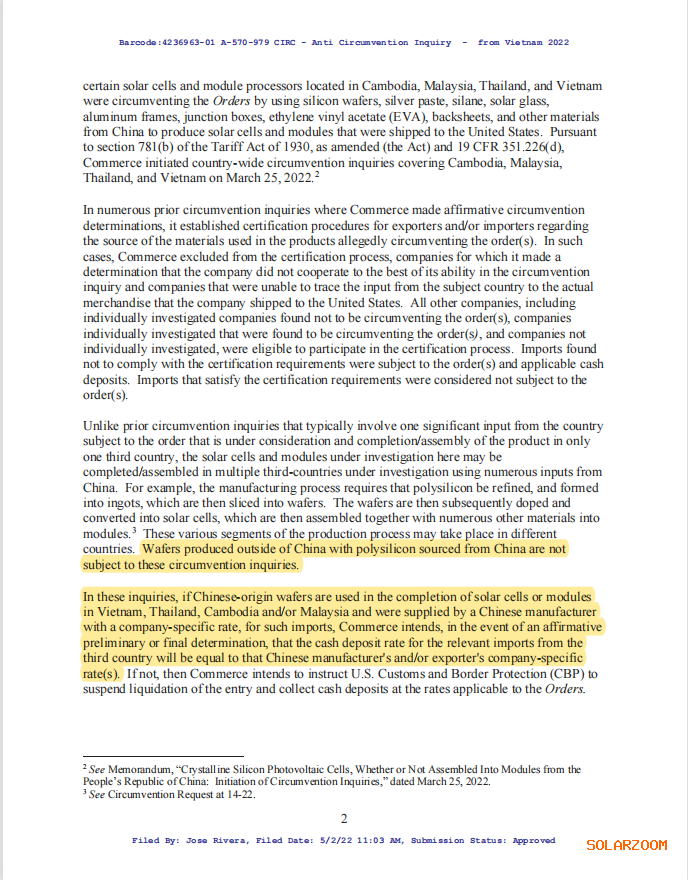 Barcode:4236963-01 A-570-979 CIRC - Anti Circumvention Inquiry - from Vietnam 2022

certain solar cells and module processors located in Cambodia, Malaysia, Thailand, and Vietnam were circumventing the *Orders* by using silicon wafers, silver paste, silane, solar glass, aluminum frames, junction boxes, ethylene vinyl acetate (EVA), backsheets, and other materials from China to produce solar cells and modules that were shipped to the United States. Pursuant to section 781(b) of the Tariff Act of 1930, as amended (the Act) and 19 CFR 351.226(d), Commerce initiated country-wide circumvention inquiries covering Cambodia, Malaysia, Thailand, and Vietnam on March 25, 2022.$^2$

In numerous prior circumvention inquiries where Commerce made affirmative circumvention determinations, it established certification procedures for exporters and/or importers regarding the source of the materials used in the products allegedly circumventing the order(s). In such cases, Commerce excluded from the certification process, companies for which it made a determination that the company did not cooperate to the best of its ability in the circumvention inquiry and companies that were unable to trace the input from the subject country to the actual merchandise that the company shipped to the United States. All other companies, including individually investigated companies found not to be circumventing the order(s), companies individually investigated that were found to be circumventing the order(s), and companies not individually investigated, were eligible to participate in the certification process. Imports found not to comply with the certification requirements were subject to the order(s) and applicable cash deposits. Imports that satisfy the certification requirements were considered not subject to the order(s).

Unlike prior circumvention inquiries that typically involve one significant input from the country subject to the order that is under consideration and completion/assembly of the product in only one third country, the solar cells and modules under investigation here may be completed/assembled in multiple third-countries under investigation using numerous inputs from China. For example, the manufacturing process requires that polysilicon be refined, and formed into ingots, which are then sliced into wafers. The wafers are then subsequently doped and converted into solar cells, which are then assembled together with numerous other materials into modules.$^3$ These various segments of the production process may take place in different countries. Wafers produced outside of China with polysilicon sourced from China are not subject to these circumvention inquiries.

In these inquiries, if Chinese-origin wafers are used in the completion of solar cells or modules in Vietnam, Thailand, Cambodia and/or Malaysia and were supplied by a Chinese manufacturer with a company-specific rate, for such imports, Commerce intends, in the event of an affirmative preliminary or final determination, that the cash deposit rate for the relevant imports from the third country will be equal to that Chinese manufacturer's and/or exporter's company-specific rate(s). If not, then Commerce intends to instruct U.S. Customs and Border Protection (CBP) to suspend liquidation of the entry and collect cash deposits at the rates applicable to the *Orders*.

$^2$ *See* Memorandum, "Crystalline Silicon Photovoltaic Cells, Whether or Not Assembled Into Modules from the People's Republic of China: Initiation of Circumvention Inquiries," dated March 25, 2022.
$^3$ *See* Circumvention Request at 14-22.

2

Filed By: Jose Rivera, Filed Date: 5/2/22 11:03 AM, Submission Status: Approved

SOLARZOOM